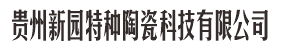 贵州新园特种陶瓷科技有限公司